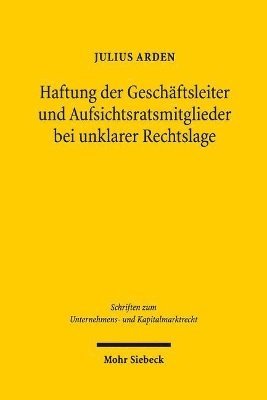 JULIUS ARDEN

Haftung der Geschäftsleiter und Aufsichtsratsmitglieder bei unklarer Rechtslage

Schriften zum Unternehmens- und Kapitalmarktrecht

Mohr Siebeck